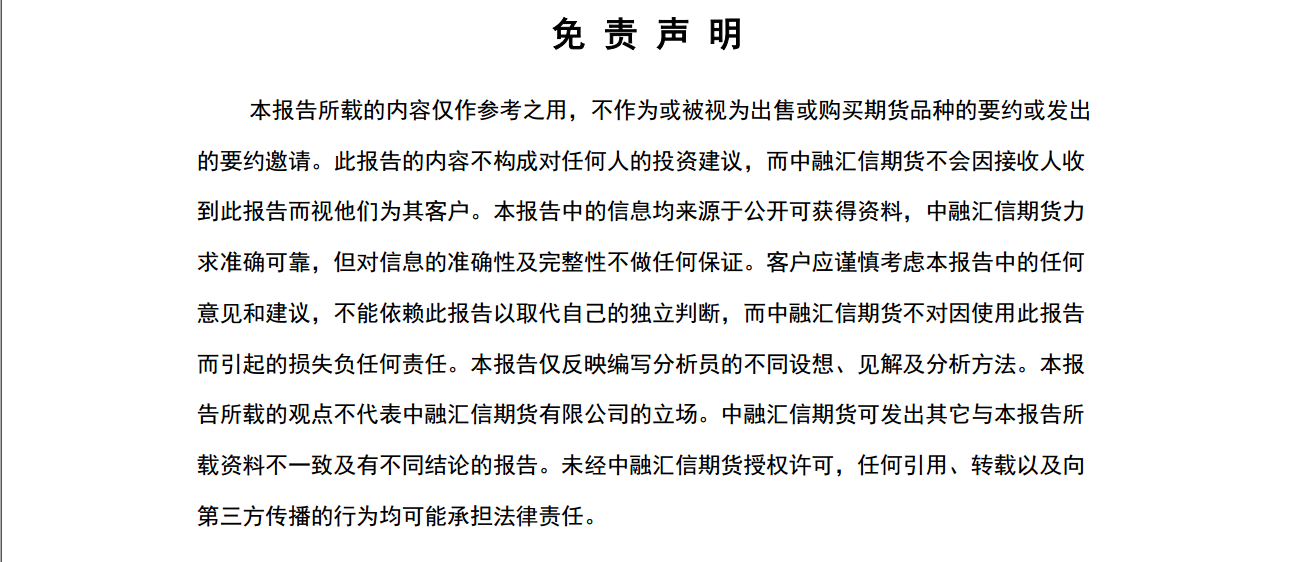 免 责 声 明

本报告所载的内容仅作参考之用，不作为或被视为出售或购买期货品种的要约或发出的要约邀请。此报告的内容不构成对任何人的投资建议，而中融汇信期货不会因接收人收到此报告而视他们为其客户。本报告中的信息均来源于公开可获得资料，中融汇信期货力求准确可靠，但对信息的准确性及完整性不做任何保证。客户应谨慎考虑本报告中的任何意见和建议，不能依赖此报告以取代自己的独立判断，而中融汇信期货不对因使用此报告而引起的损失负任何责任。本报告仅反映编写分析员的不同设想、见解及分析方法。本报告所载的观点不代表中融汇信期货有限公司的立场。中融汇信期货可发出其它与本报告所载资料不一致及有不同结论的报告。未经中融汇信期货授权许可，任何引用、转载以及向第三方传播的行为均可能承担法律责任。